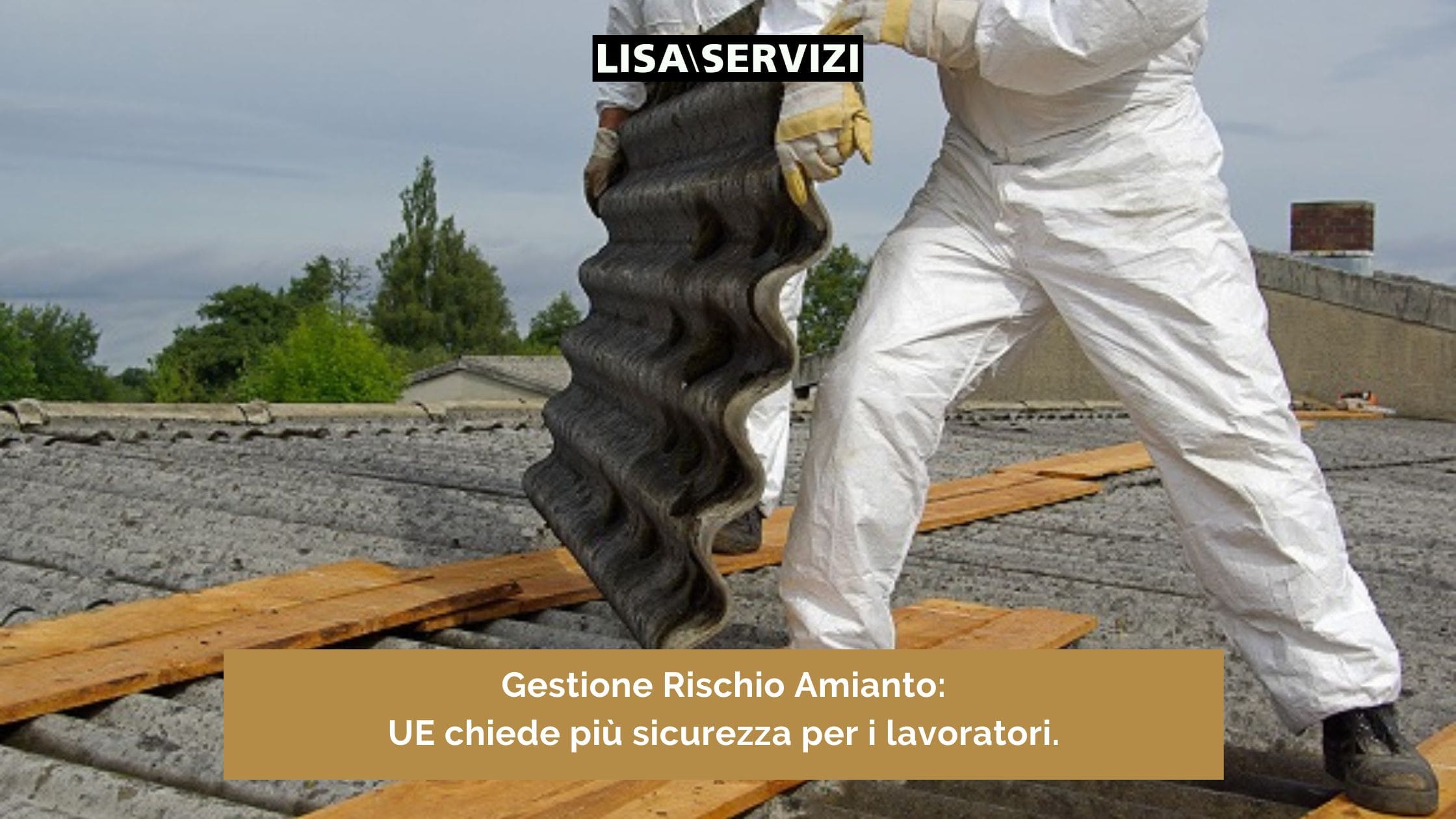 LISA\SERVIZI

Gestione Rischio Amianto:
UE chiede più sicurezza per i lavoratori.